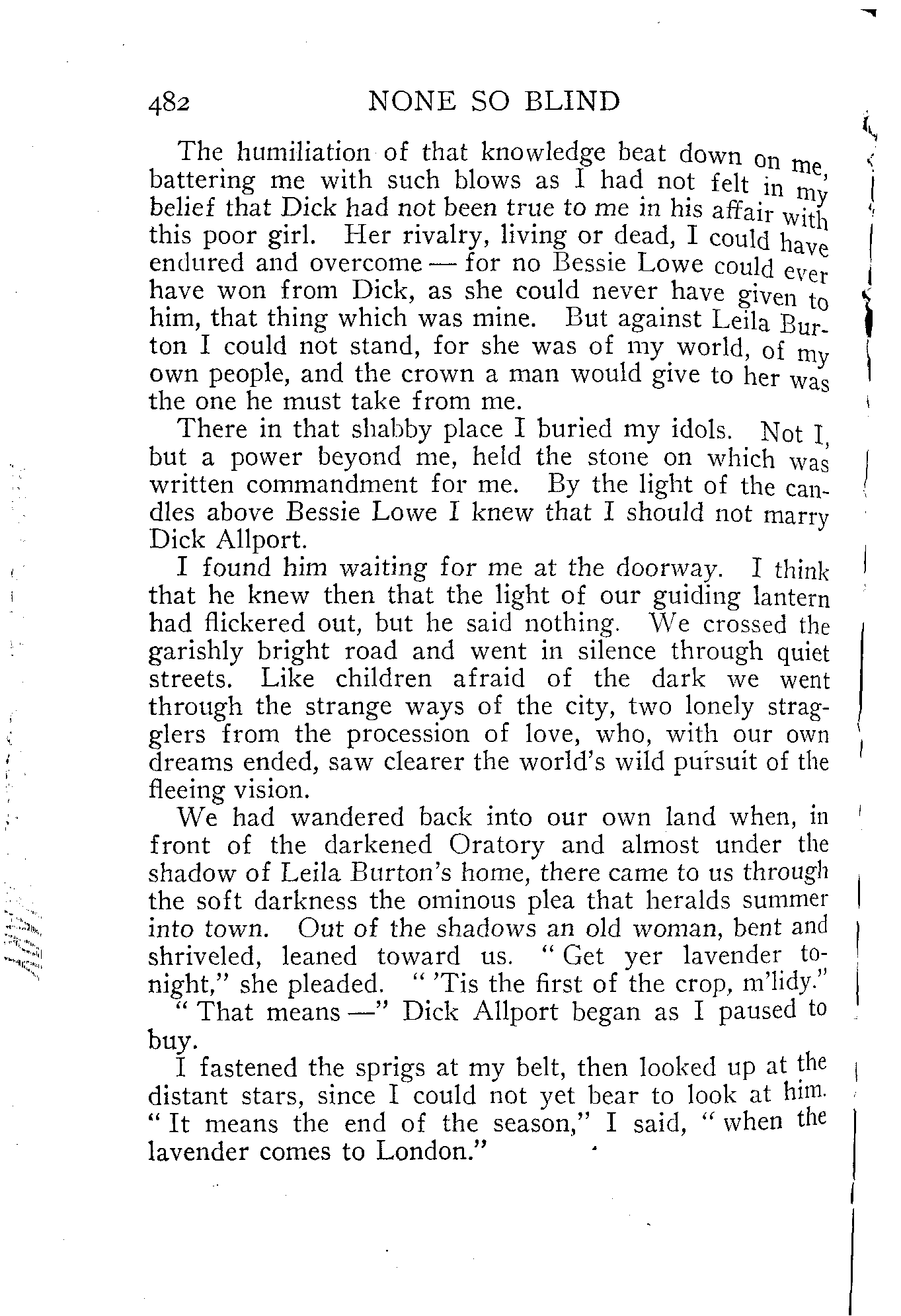 482 NONE SO BLIND

The humiliation of that knowledge beat down on me, battering me with such blows as I had not felt in my belief that Dick had not been true to me in his affair with this poor girl. Her rivalry, living or dead, I could have endured and overcome — for no Bessie Lowe could ever have won from Dick, as she could never have given to him, that thing which was mine. But against Leila Burton I could not stand, for she was of my world, of my own people, and the crown a man would give to her was the one he must take from me.

There in that shabby place I buried my idols. Not I, but a power beyond me, held the stone on which was written commandment for me. By the light of the candles above Bessie Lowe I knew that I should not marry Dick Allport.

I found him waiting for me at the doorway. I think that he knew then that the light of our guiding lantern had flickered out, but he said nothing. We crossed the garishly bright road and went in silence through quiet streets. Like children afraid of the dark we went through the strange ways of the city, two lonely stragglers from the procession of love, who, with our own dreams ended, saw clearer the world's wild pursuit of the fleeing vision.

We had wandered back into our own land when, in front of the darkened Oratory and almost under the shadow of Leila Burton's home, there came to us through the soft darkness the ominous plea that heralds summer into town. Out of the shadows an old woman, bent and shriveled, leaned toward us. "Get yer lavender tonight," she pleaded. "'Tis the first of the crop, m'lidy."

"That means —" Dick Allport began as I paused to buy.

I fastened the sprigs at my belt, then looked up at the distant stars, since I could not yet bear to look at him. "It means the end of the season," I said, "when the lavender comes to London."